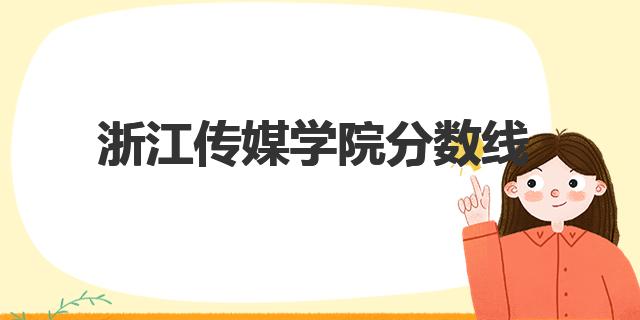 浙江传媒学院分数线